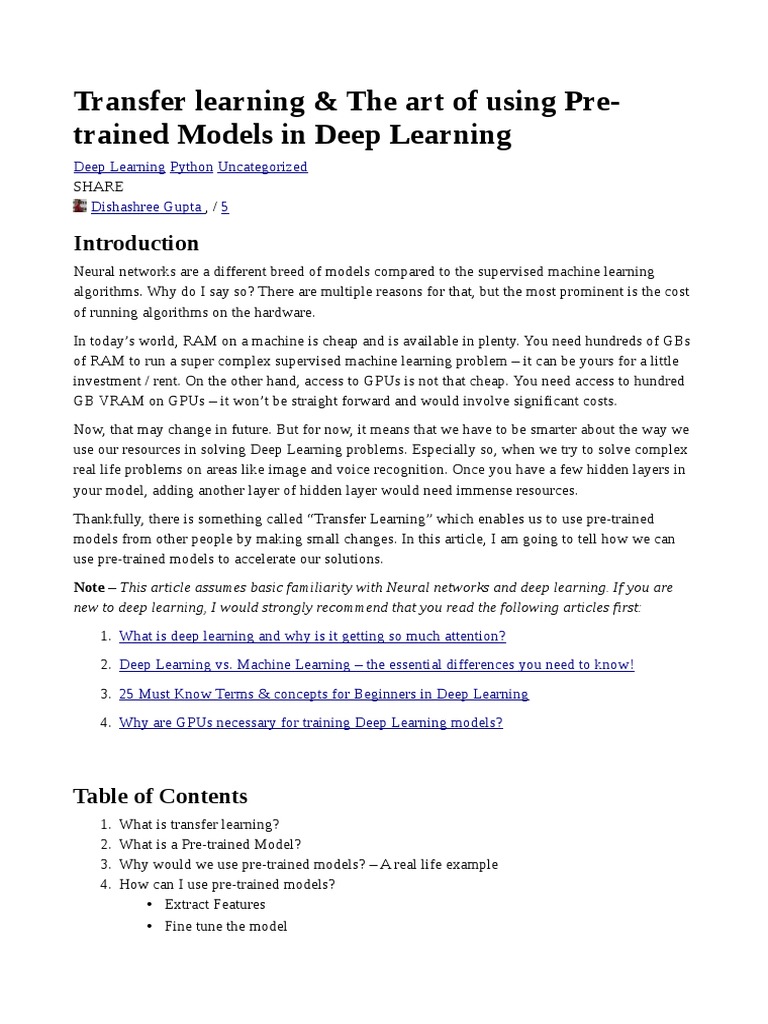 Transfer learning & The art of using Pre-trained Models in Deep Learning

Deep Learning Python Uncategorized
SHARE
Dishashree Gupta , / 5

Introduction

Neural networks are a different breed of models compared to the supervised machine learning algorithms. Why do I say so? There are multiple reasons for that, but the most prominent is the cost of running algorithms on the hardware.

In today's world, RAM on a machine is cheap and is available in plenty. You need hundreds of GBs of RAM to run a super complex supervised machine learning problem – it can be yours for a little investment / rent. On the other hand, access to GPUs is not that cheap. You need access to hundred GB VRAM on GPUs – it won't be straight forward and would involve significant costs.

Now, that may change in future. But for now, it means that we have to be smarter about the way we use our resources in solving Deep Learning problems. Especially so, when we try to solve complex real life problems on areas like image and voice recognition. Once you have a few hidden layers in your model, adding another layer of hidden layer would need immense resources.

Thankfully, there is something called "Transfer Learning" which enables us to use pre-trained models from other people by making small changes. In this article, I am going to tell how we can use pre-trained models to accelerate our solutions.

Note – This article assumes basic familiarity with Neural networks and deep learning. If you are new to deep learning, I would strongly recommend that you read the following articles first:

1. What is deep learning and why is it getting so much attention?
2. Deep Learning vs. Machine Learning – the essential differences you need to know!
3. 25 Must Know Terms & concepts for Beginners in Deep Learning
4. Why are GPUs necessary for training Deep Learning models?

Table of Contents

1. What is transfer learning?
2. What is a Pre-trained Model?
3. Why would we use pre-trained models? – A real life example
4. How can I use pre-trained models?
• Extract Features
• Fine tune the model